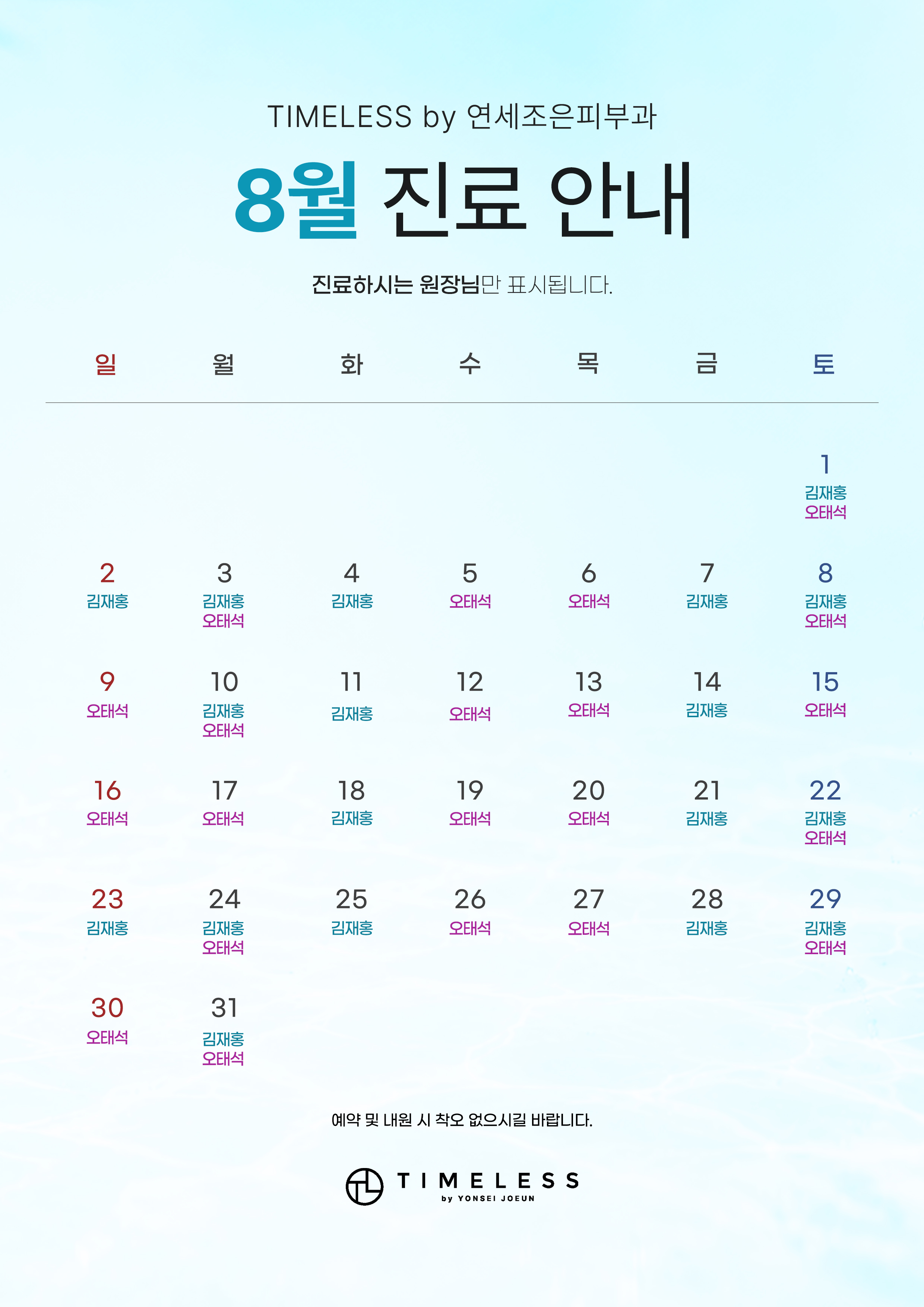 TIMELESS by 연세조은피부과

8월 진료 안내

진료하시는 원장님만 표시됩니다.

| 일 | 월 | 화 | 수 | 목 | 금 | 토 |
|---|---|---|---|---|---|---|
| | | | | | | 1 김재홍 오태석 |
| 2 김재홍 | 3 김재홍 오태석 | 4 김재홍 | 5 오태석 | 6 오태석 | 7 김재홍 | 8 김재홍 오태석 |
| 9 오태석 | 10 김재홍 오태석 | 11 김재홍 | 12 오태석 | 13 오태석 | 14 김재홍 | 15 오태석 |
| 16 오태석 | 17 오태석 | 18 김재홍 | 19 오태석 | 20 오태석 | 21 김재홍 | 22 김재홍 오태석 |
| 23 김재홍 | 24 김재홍 오태석 | 25 김재홍 | 26 오태석 | 27 오태석 | 28 김재홍 | 29 김재홍 오태석 |
| 30 오태석 | 31 김재홍 오태석 | | | | | |

예약 및 내원 시 착오 없으시길 바랍니다.

TIMELESS
by YONSEI JOEUN